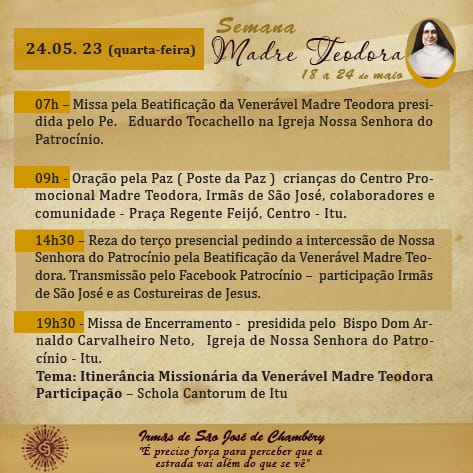 24.05. 23 (quarta-feira)

Semana
Madre Teodora
18 a 24 de maio

07h – Missa pela Beatificação da Venerável Madre Teodora presidida pelo Pe. Eduardo Tocachello na Igreja Nossa Senhora do Patrocínio.

09h - Oração pela Paz ( Poste da Paz ) crianças do Centro Promocional Madre Teodora, Irmãs de São José, colaboradores e comunidade - Praça Regente Feijó, Centro - Itu.

14h30 – Reza do terço presencial pedindo a intercessão de Nossa Senhora do Patrocínio pela Beatificação da Venerável Madre Teodora. Transmissão pelo Facebook Patrocínio – participação Irmãs de São José e as Costureiras de Jesus.

19h30 - Missa de Encerramento - presidida pelo Bispo Dom Arnaldo Carvalheiro Neto, Igreja de Nossa Senhora do Patrocínio - Itu.
Tema: Itinerância Missionária da Venerável Madre Teodora
Participação – Schola Cantorum de Itu

Irmãs de São José de Chambéry
"É preciso força para perceber que a estrada vai além do que se vê"